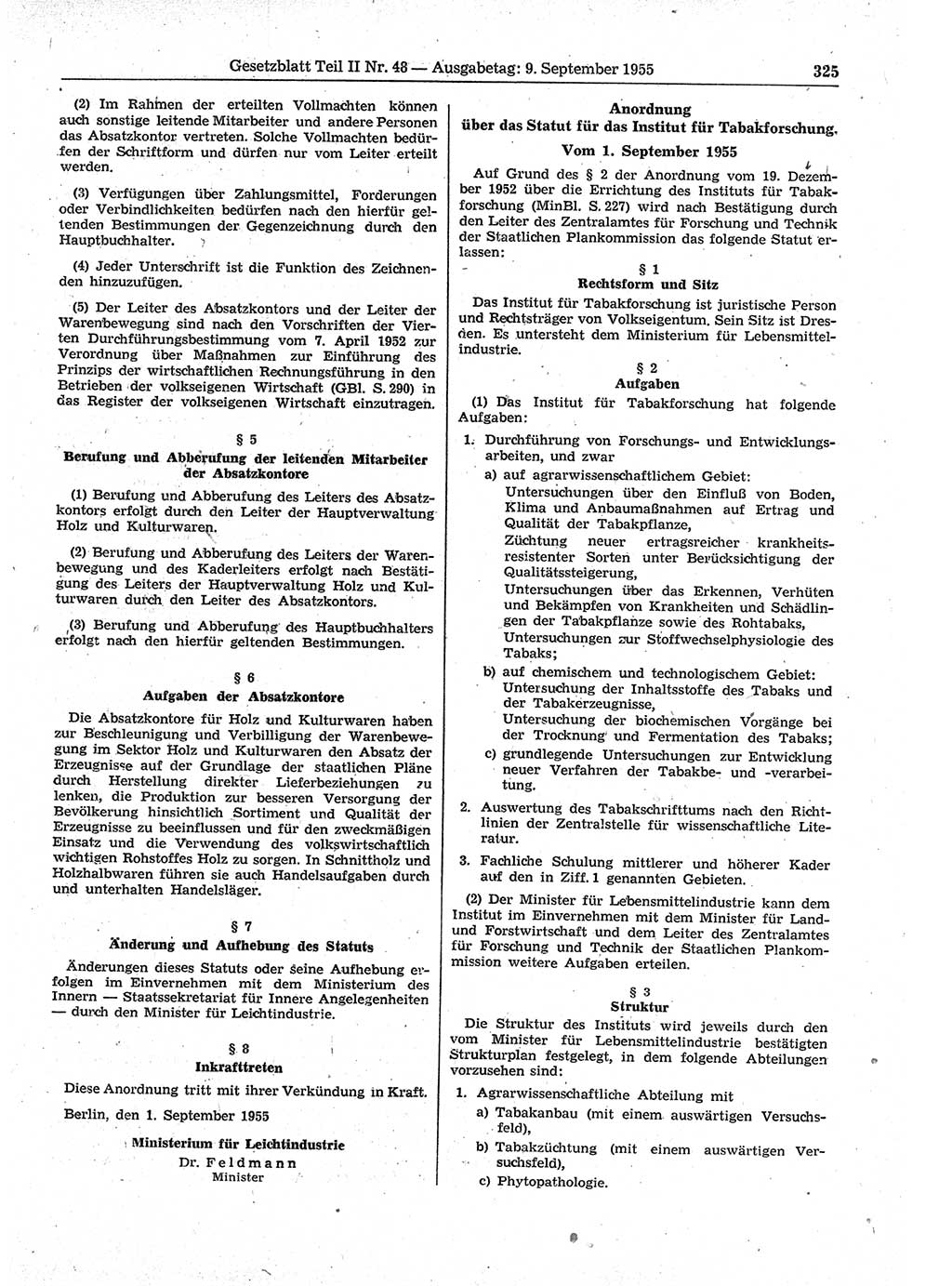 Gesetzblatt Teil II Nr. 48 — Ausgabetag: 9. September 1955 325

(2) Im Rahmen der erteilten Vollmachten können auch sonstige leitende Mitarbeiter und andere Personen das Absatzkontor vertreten. Solche Vollmachten bedürfen der Schriftform und dürfen nur vom Leiter erteilt werden.

(3) Verfügungen über Zahlungsmittel, Forderungen oder Verbindlichkeiten bedürfen nach den hierfür geltenden Bestimmungen der Gegenzeichnung durch den Hauptbuchhalter.

(4) Jeder Unterschrift ist die Funktion des Zeichnenden hinzuzufügen.

(5) Der Leiter des Absatzkontors und der Leiter der Warenbewegung sind nach den Vorschriften der Vierten Durchführungsbestimmung vom 7. April 1952 zur Verordnung über Maßnahmen zur Einführung des Prinzips der wirtschaftlichen Rechnungsführung in den Betrieben der volkseigenen Wirtschaft (GBl. S. 290) in das Register der volkseigenen Wirtschaft einzutragen.

§ 5
Berufung und Abberufung der leitenden Mitarbeiter der Absatzkontore

(1) Berufung und Abberufung des Leiters des Absatzkontors erfolgt durch den Leiter der Hauptverwaltung Holz und Kulturwaren.

(2) Berufung und Abberufung des Leiters der Warenbewegung und des Kaderleiters erfolgt nach Bestätigung des Leiters der Hauptverwaltung Holz und Kulturwaren durch den Leiter des Absatzkontors.

(3) Berufung und Abberufung des Hauptbuchhalters erfolgt nach den hierfür geltenden Bestimmungen.

§ 6
Aufgaben der Absatzkontore

Die Absatzkontore für Holz und Kulturwaren haben zur Beschleunigung und Verbilligung der Warenbewegung im Sektor Holz und Kulturwaren den Absatz der Erzeugnisse auf der Grundlage der staatlichen Pläne durch Herstellung direkter Lieferbeziehungen zu lenken, die Produktion zur besseren Versorgung der Bevölkerung hinsichtlich Sortiment und Qualität der Erzeugnisse zu beeinflussen und für den zweckmäßigen Einsatz und die Verwendung des volkswirtschaftlich wichtigen Rohstoffes Holz zu sorgen. In Schnittholz und Holzhalbwaren führen sie auch Handelsaufgaben durch und unterhalten Handelsläger.

§ 7
Änderung und Aufhebung des Statuts

Änderungen dieses Statuts oder seine Aufhebung erfolgen im Einvernehmen mit dem Ministerium des Innern — Staatssekretariat für Innere Angelegenheiten — durch den Minister für Leichtindustrie.

§ 8
Inkrafttreten

Diese Anordnung tritt mit ihrer Verkündung in Kraft.

Berlin, den 1. September 1955

Ministerium für Leichtindustrie
Dr. Feldmann
Minister

Anordnung
über das Statut für das Institut für Tabakforschung.
Vom 1. September 1955

Auf Grund des § 2 der Anordnung vom 19. Dezember 1952 über die Errichtung des Instituts für Tabakforschung (MinBl. S. 227) wird nach Bestätigung durch den Leiter des Zentralamtes für Forschung und Technik der Staatlichen Plankommission das folgende Statut erlassen:

§ 1
Rechtsform und Sitz

Das Institut für Tabakforschung ist juristische Person und Rechtsträger von Volkseigentum. Sein Sitz ist Dresden. Es untersteht dem Ministerium für Lebensmittelindustrie.

§ 2
Aufgaben

(1) Das Institut für Tabakforschung hat folgende Aufgaben:

1. Durchführung von Forschungs- und Entwicklungsarbeiten, und zwar
a) auf agrarwissenschaftlichem Gebiet:
Untersuchungen über den Einfluß von Boden, Klima und Anbaumaßnahmen auf Ertrag und Qualität der Tabakpflanze,
Züchtung neuer ertragsreicher krankheitsresistenter Sorten unter Berücksichtigung der Qualitätssteigerung,
Untersuchungen über das Erkennen, Verhüten und Bekämpfen von Krankheiten und Schädlingen der Tabakpflanze sowie des Rohtabaks,
Untersuchungen zur Stoffwechselphysiologie des Tabaks;
b) auf chemischem und technologischem Gebiet:
Untersuchung der Inhaltsstoffe des Tabaks und der Tabakerzeugnisse,
Untersuchung der biochemischen Vorgänge bei der Trocknung und Fermentation des Tabaks;
c) grundlegende Untersuchungen zur Entwicklung neuer Verfahren der Tabakbe- und -verarbeitung.
2. Auswertung des Tabakschrifttums nach den Richtlinien der Zentralstelle für wissenschaftliche Literatur.
3. Fachliche Schulung mittlerer und höherer Kader auf den in Ziff. 1 genannten Gebieten.

(2) Der Minister für Lebensmittelindustrie kann dem Institut im Einvernehmen mit dem Minister für Land- und Forstwirtschaft und dem Leiter des Zentralamtes für Forschung und Technik der Staatlichen Plankommission weitere Aufgaben erteilen.

§ 3
Struktur

Die Struktur des Instituts wird jeweils durch den vom Minister für Lebensmittelindustrie bestätigten Strukturplan festgelegt, in dem folgende Abteilungen vorzusehen sind:

1. Agrarwissenschaftliche Abteilung mit
a) Tabakanbau (mit einem auswärtigen Versuchsfeld),
b) Tabakzüchtung (mit einem auswärtigen Versuchsfeld),
c) Phytopathologie.